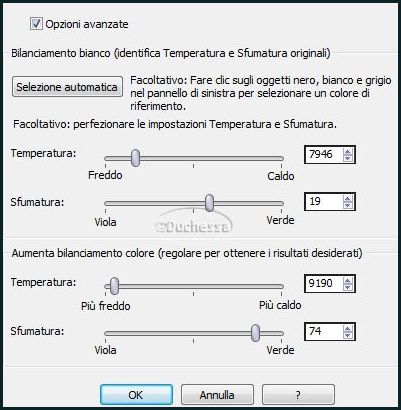 Opzioni avanzate

Bilanciamento bianco (identifica Temperatura e Sfumatura originali)

Selezione automatica

Facoltativo: Fare clic sugli oggetti nero, bianco e grigio nel pannello di sinistra per selezionare un colore di riferimento.

Facoltativo: perfezionare le impostazioni Temperatura e Sfumatura.

Temperatura: 7946

Freddo Caldo

Sfumatura: 19

Viola Verde

©Duchessa

Aumenta bilanciamento colore (regolare per ottenere i risultati desiderati)

Temperatura: 9190

Più freddo Più caldo

Sfumatura: 74

Viola Verde

OK Annulla ?